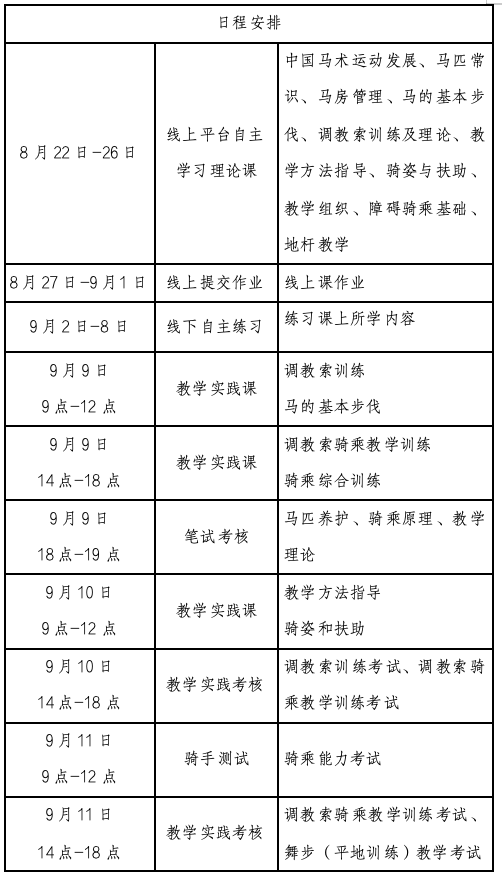 | 日程安排 | | |
|---|---|---|
| 8月22日-26日 | 线上平台自主学习理论课 | 中国马术运动发展、马匹常识、马房管理、马的基本步伐、调教索训练及理论、教学方法指导、骑姿与扶助、教学组织、障碍骑乘基础、地杆教学 |
| 8月27日-9月1日 | 线上提交作业 | 线上课作业 |
| 9月2日-8日 | 线下自主练习 | 练习课上所学内容 |
| 9月9日 9点-12点 | 教学实践课 | 调教索训练 马的基本步伐 |
| 9月9日 14点-18点 | 教学实践课 | 调教索骑乘教学训练 骑乘综合训练 |
| 9月9日 18点-19点 | 笔试考核 | 马匹养护、骑乘原理、教学理论 |
| 9月10日 9点-12点 | 教学实践课 | 教学方法指导 骑姿和扶助 |
| 9月10日 14点-18点 | 教学实践考核 | 调教索训练考试、调教索骑乘教学训练考试 |
| 9月11日 9点-12点 | 骑手测试 | 骑乘能力考试 |
| 9月11日 14点-18点 | 教学实践考核 | 调教索骑乘教学训练考试、舞步（平地训练）教学考试 |